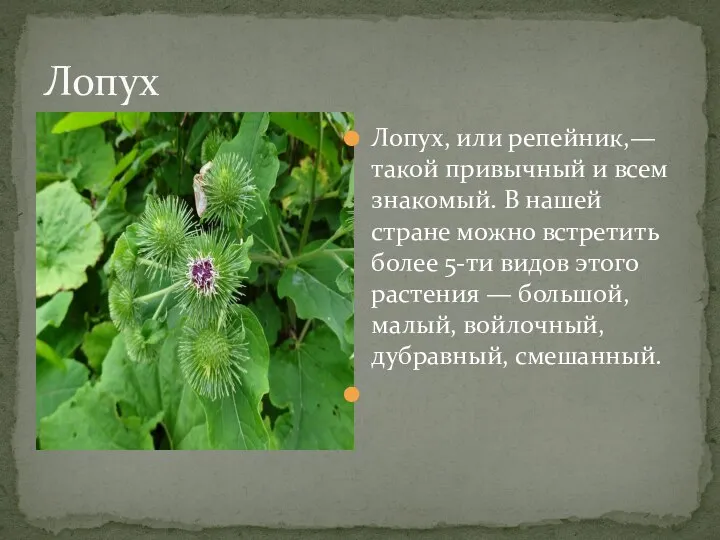 Лопух

Лопух, или репейник,— такой привычный и всем знакомый. В нашей стране можно встретить более 5-ти видов этого растения — большой, малый, войлочный, дубравный, смешанный.